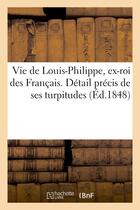 Vie de Louis-Philippe, ex-roi des Français. Détail précis de ses turpitudes (Éd.1848)

hachette LIVRE BnF